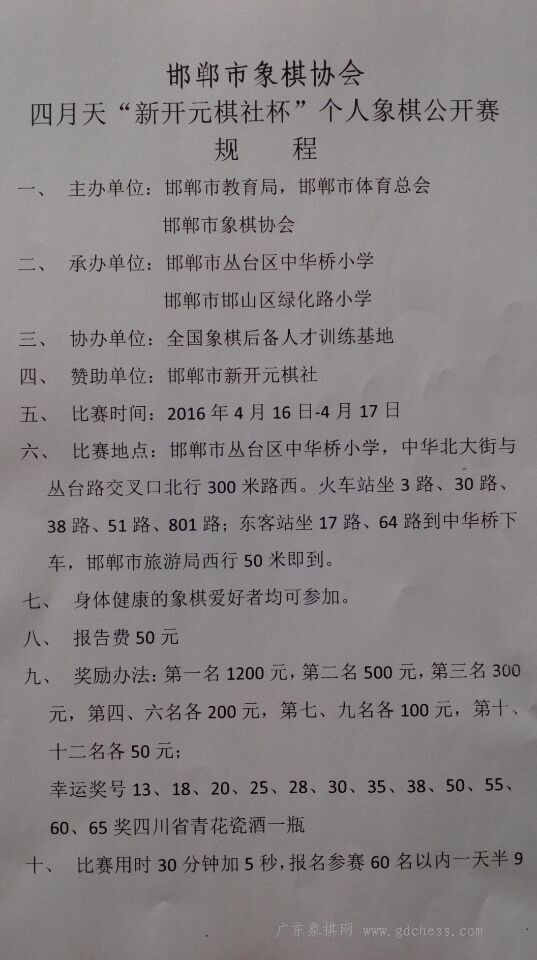 邯郸市象棋协会

四月天“新开元棋社杯”个人象棋公开赛

规 程

一、 主办单位：邯郸市教育局，邯郸市体育总会

邯郸市象棋协会

二、 承办单位：邯郸市丛台区中华桥小学

邯郸市邯山区绿化路小学

三、 协办单位：全国象棋后备人才训练基地

四、 赞助单位：邯郸市新开元棋社

五、 比赛时间：2016年4月16日-4月17日

六、 比赛地点：邯郸市丛台区中华桥小学，中华北大街与丛台路交叉口北行300米路西。火车站坐3路、30路、38路、51路、801路；东客站坐17路、64路到中华桥下车，邯郸市旅游局西行50米即到。

七、 身体健康的象棋爱好者均可参加。

八、 报告费50元

九、 奖励办法：第一名1200元，第二名500元，第三名300元，第四、六名各200元，第七、九名各100元，第十、十二名各50元；

幸运奖号13、18、20、25、28、30、35、38、50、55、60、65奖四川省青花瓷酒一瓶

十、 比赛用时30分钟加5秒，报名参赛60名以内一天半9

广东象棋网 www.gdchess.com